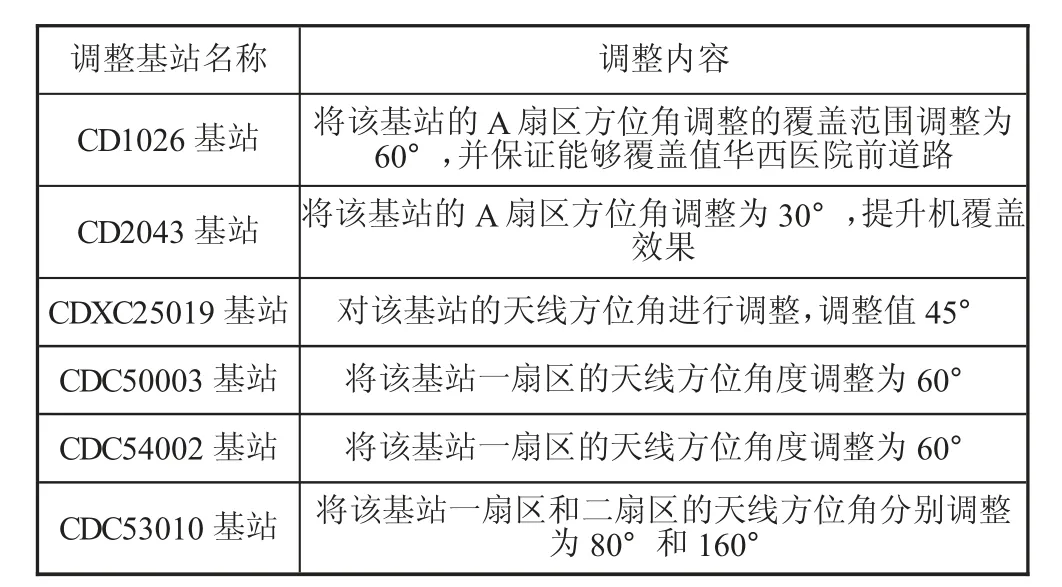 | 调整基站名称 | 调整内容 |
|---|---|
| CD1026 基站 | 将该基站的 A 扇区方位角调整的覆盖范围调整为 60°，并保证能够覆盖值华西医院前道路 |
| CD2043 基站 | 将该基站的 A 扇区方位角调整为 30°，提升机覆盖效果 |
| CDXC25019 基站 | 对该基站的天线方位角进行调整，调整值 45° |
| CDC50003 基站 | 将该基站一扇区的天线方位角度调整为 60° |
| CDC54002 基站 | 将该基站一扇区的天线方位角度调整为 60° |
| CDC53010 基站 | 将该基站一扇区和二扇区的天线方位角分别调整为 80° 和 160° |